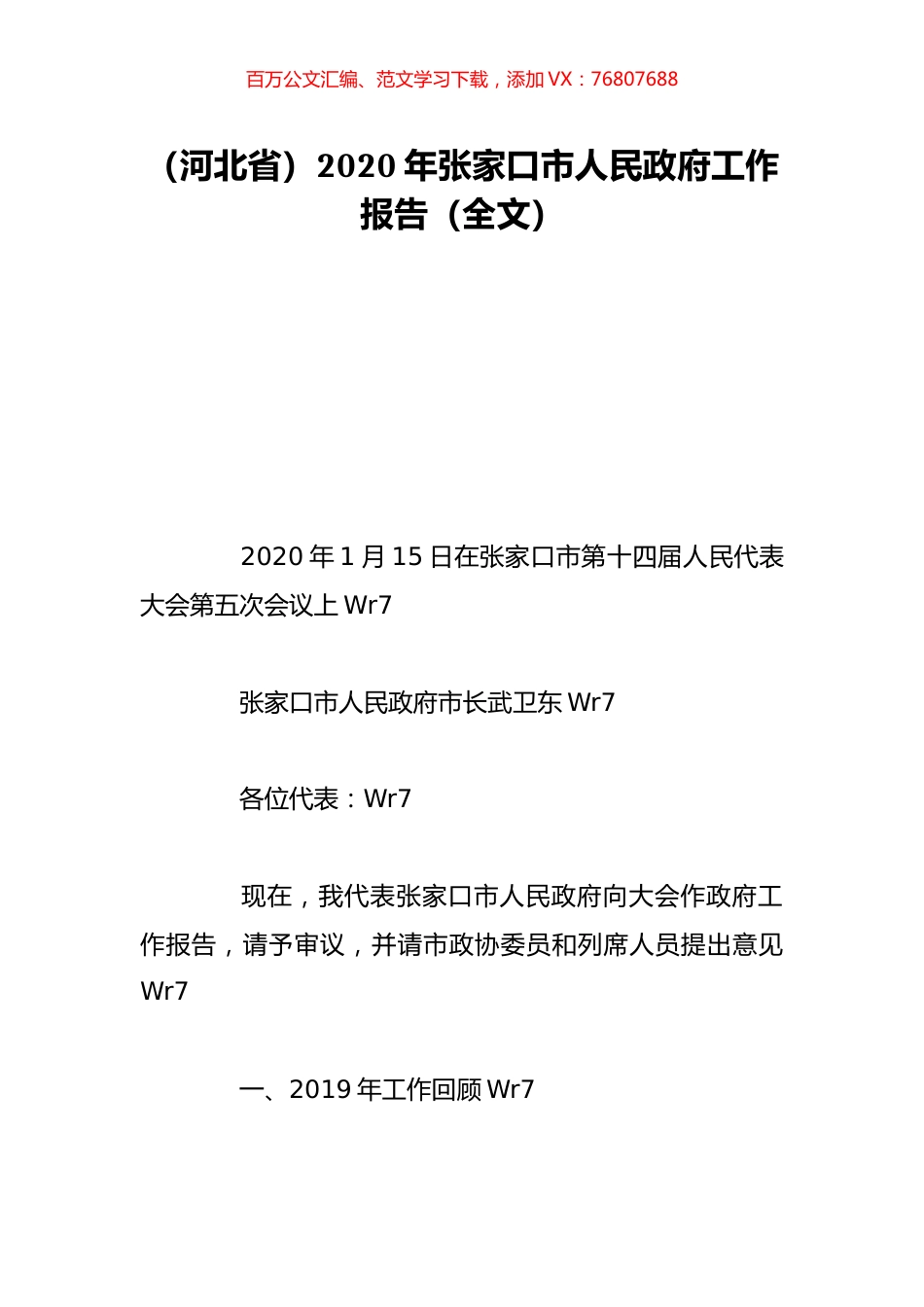 百万公文汇编、范文学习下载，添加 VX：76807688

（河北省）2020 年张家口市人民政府工作报告（全文）

2020 年 1 月 15 日在张家口市第十四届人民代表大会第五次会议上 Wr7

张家口市人民政府市长武卫东 Wr7

各位代表：Wr7

现在，我代表张家口市人民政府向大会作政府工作报告，请予审议，并请市政协委员和列席人员提出意见 Wr7

一、2019 年工作回顾 Wr7